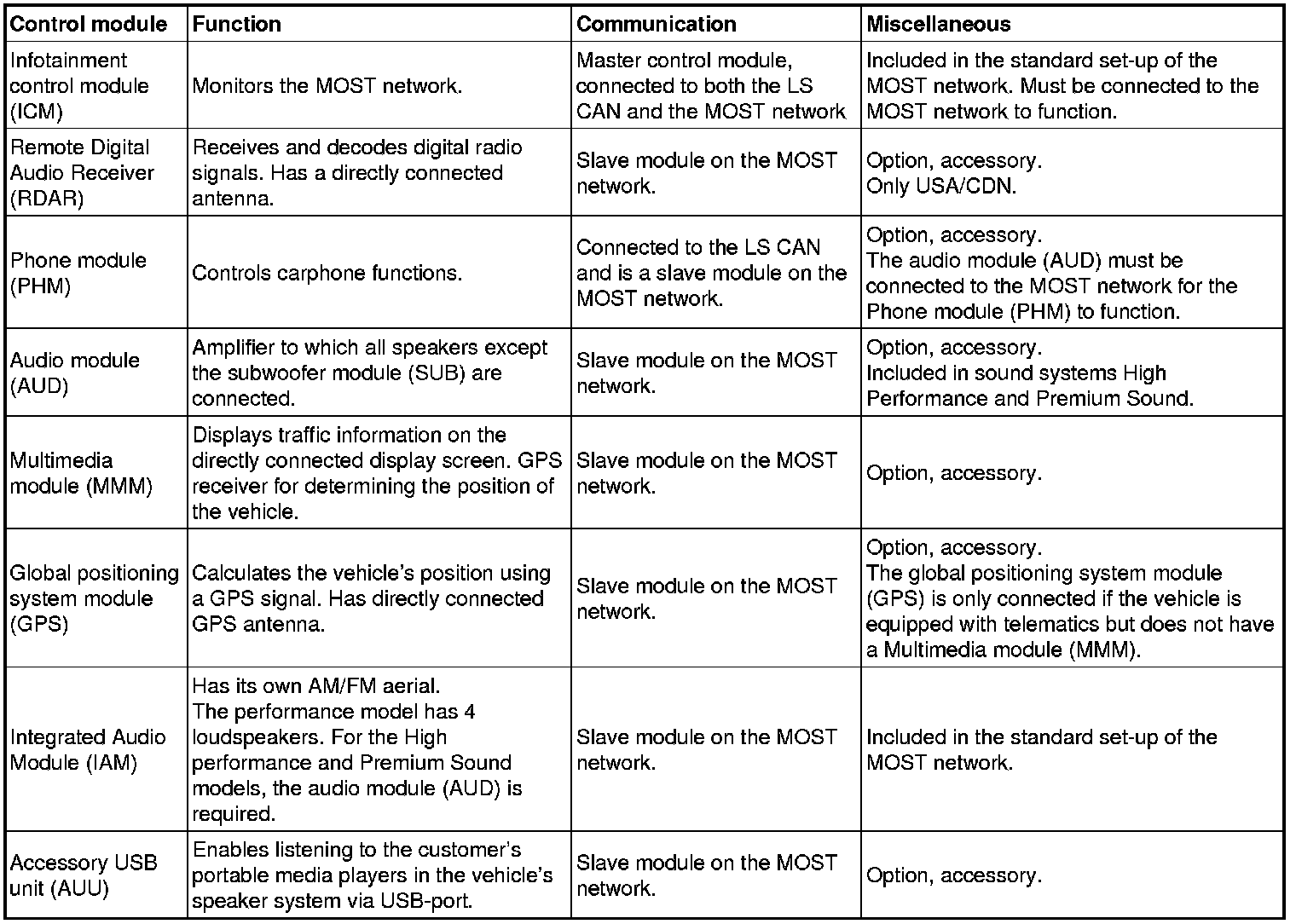 | Control module | Function | Communication | Miscellaneous |
|---|---|---|---|
| Infotainment control module (ICM) | Monitors the MOST network. | Master control module, connected to both the LS CAN and the MOST network | Included in the standard set-up of the MOST network. Must be connected to the MOST network to function. |
| Remote Digital Audio Receiver (RDAR) | Receives and decodes digital radio signals. Has a directly connected antenna. | Slave module on the MOST network. | Option, accessory. Only USA/CDN. |
| Phone module (PHM) | Controls carphone functions. | Connected to the LS CAN and is a slave module on the MOST network. | Option, accessory. The audio module (AUD) must be connected to the MOST network for the Phone module (PHM) to function. |
| Audio module (AUD) | Amplifier to which all speakers except the subwoofer module (SUB) are connected. | Slave module on the MOST network. | Option, accessory. Included in sound systems High Performance and Premium Sound. |
| Multimedia module (MMM) | Displays traffic information on the directly connected display screen. GPS receiver for determining the position of the vehicle. | Slave module on the MOST network. | Option, accessory. |
| Global positioning system module (GPS) | Calculates the vehicle's position using a GPS signal. Has directly connected GPS antenna. | Slave module on the MOST network. | Option, accessory. The global positioning system module (GPS) is only connected if the vehicle is equipped with telematics but does not have a Multimedia module (MMM). |
| Integrated Audio Module (IAM) | Has its own AM/FM aerial. The performance model has 4 loudspeakers. For the High performance and Premium Sound models, the audio module (AUD) is required. | Slave module on the MOST network. | Included in the standard set-up of the MOST network. |
| Accessory USB unit (AUU) | Enables listening to the customer's portable media players in the vehicle's speaker system via USB-port. | Slave module on the MOST network. | Option, accessory. |